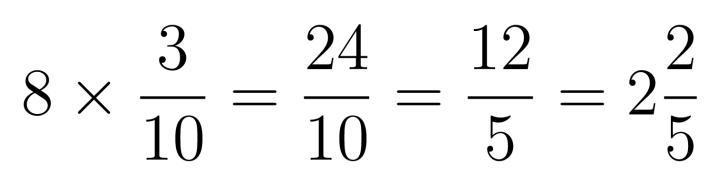 $8 \times \frac{3}{10} = \frac{24}{10} = \frac{12}{5} = 2\frac{2}{5}$